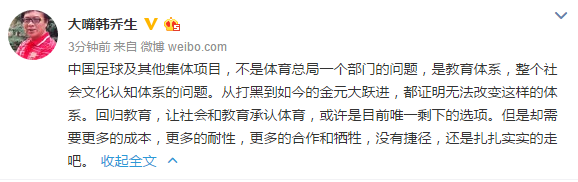 大嘴韩乔生

3分钟前 来自 微博 weibo.com

中国足球及其他集体项目，不是体育总局一个部门的问题，是教育体系，整个社会文化认知体系的问题。从打黑到如今的金元大跃进，都证明无法改变这样的体系。回归教育，让社会和教育承认体育，或许是目前唯一剩下的选项。但是却需要更多的成本，更多的耐性，更多的合作和牺牲，没有捷径，还是扎扎实实的走吧。 收起全文